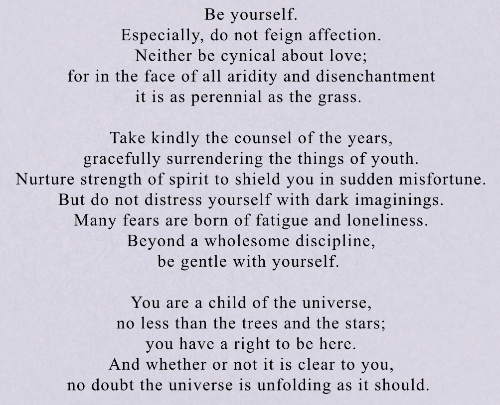 Be yourself.
Especially, do not feign affection.
Neither be cynical about love;
for in the face of all aridity and disenchantment
it is as perennial as the grass.

Take kindly the counsel of the years,
gracefully surrendering the things of youth.
Nurture strength of spirit to shield you in sudden misfortune.
But do not distress yourself with dark imaginings.
Many fears are born of fatigue and loneliness.
Beyond a wholesome discipline,
be gentle with yourself.

You are a child of the universe,
no less than the trees and the stars;
you have a right to be here.
And whether or not it is clear to you,
no doubt the universe is unfolding as it should.